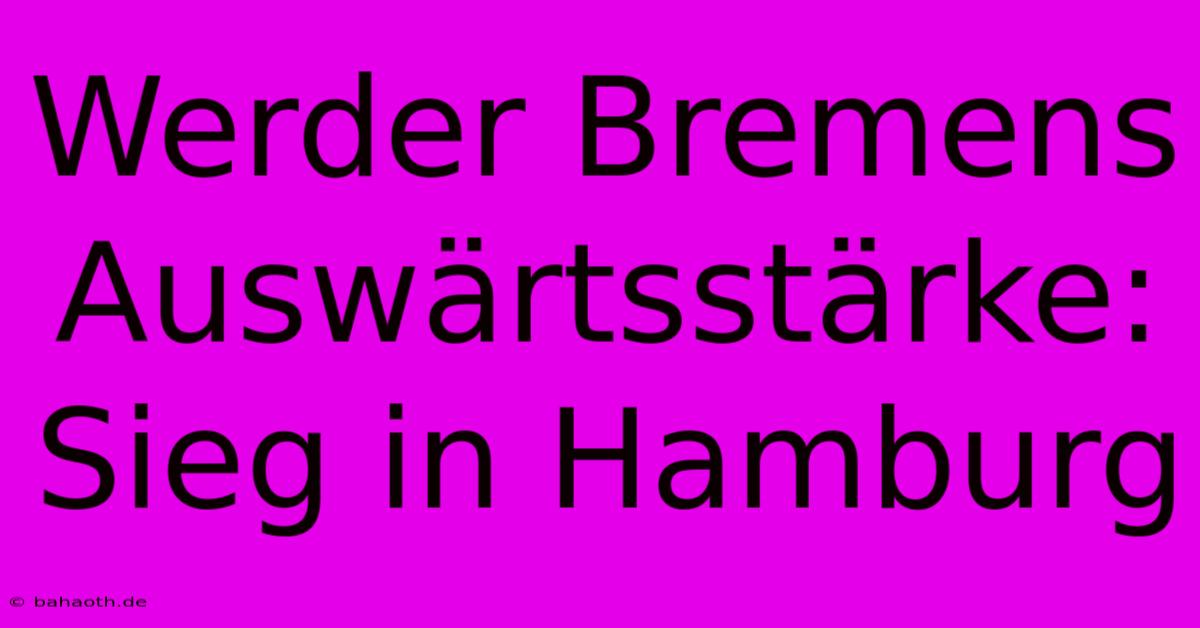 Werder Bremens Auswärtsstärke: Sieg in Hamburg

© bahaoth.de